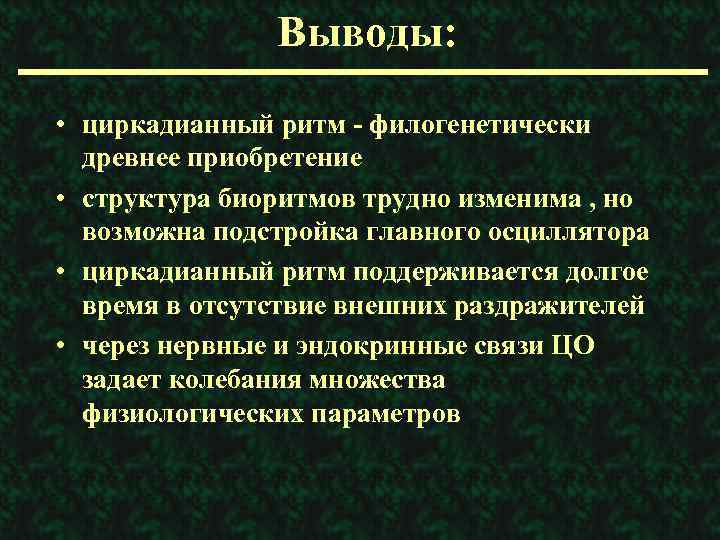 Выводы:

• циркадианный ритм - филогенетически древнее приобретение
• структура биоритмов трудно изменима , но возможна подстройка главного осциллятора
• циркадианный ритм поддерживается долгое время в отсутствие внешних раздражителей
• через нервные и эндокринные связи ЦО задает колебания множества физиологических параметров